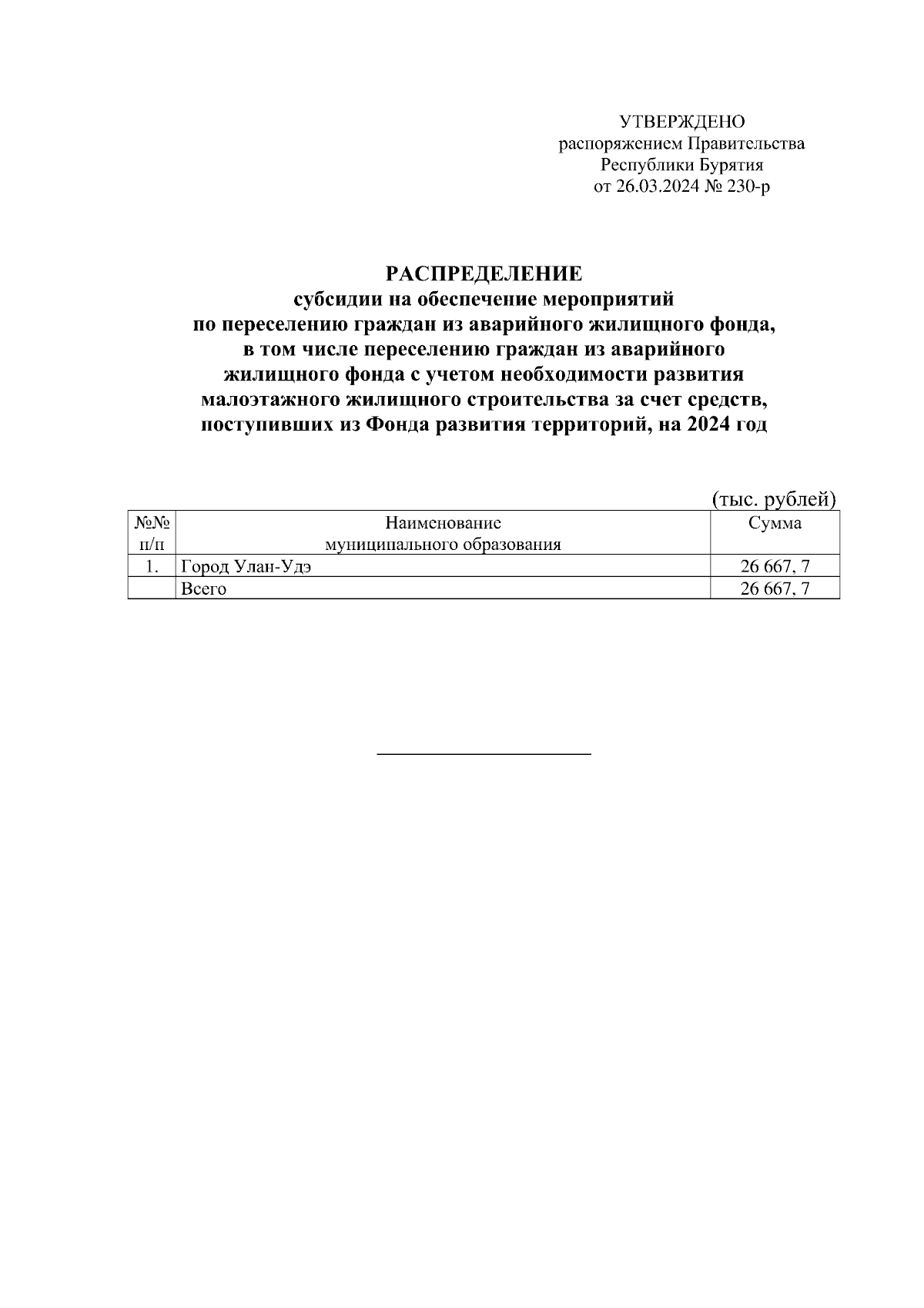 УТВЕРЖДЕНО
распоряжением Правительства
Республики Бурятия
от 26.03.2024 № 230-р

РАСПРЕДЕЛЕНИЕ
субсидии на обеспечение мероприятий
по переселению граждан из аварийного жилищного фонда,
в том числе переселению граждан из аварийного
жилищного фонда с учетом необходимости развития
малоэтажного жилищного строительства за счет средств,
поступивших из Фонда развития территорий, на 2024 год

(тыс. рублей)

| №№ п/п | Наименование муниципального образования | Сумма |
|---|---|---|
| 1. | Город Улан-Удэ | 26 667, 7 |
| | Всего | 26 667, 7 |